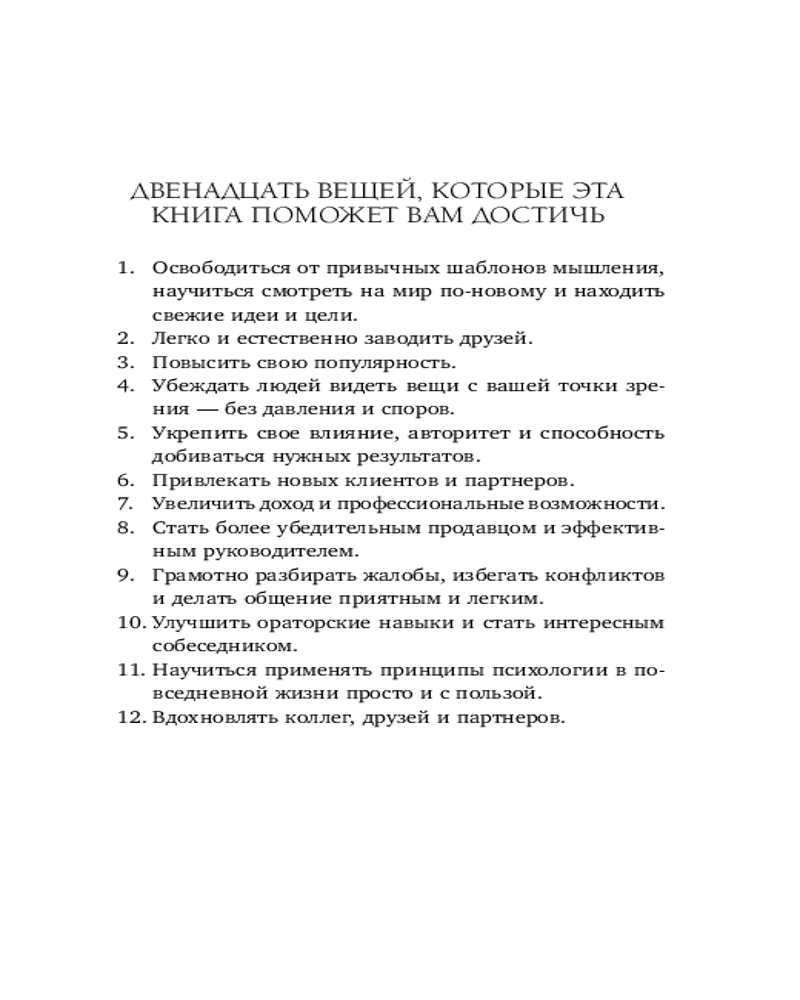 ДВЕНАДЦАТЬ ВЕЩЕЙ, КОТОРЫЕ ЭТА КНИГА ПОМОЖЕТ ВАМ ДОСТИЧЬ

1. Освободиться от привычных шаблонов мышления, научиться смотреть на мир по-новому и находить свежие идеи и цели.
2. Легко и естественно заводить друзей.
3. Повысить свою популярность.
4. Убеждать людей видеть вещи с вашей точки зрения — без давления и споров.
5. Укрепить свое влияние, авторитет и способность добиваться нужных результатов.
6. Привлекать новых клиентов и партнеров.
7. Увеличить доход и профессиональные возможности.
8. Стать более убедительным продавцом и эффективным руководителем.
9. Грамотно разбирать жалобы, избегать конфликтов и делать общение приятным и легким.
10. Улучшить ораторские навыки и стать интересным собеседником.
11. Научиться применять принципы психологии в повседневной жизни просто и с пользой.
12. Вдохновлять коллег, друзей и партнеров.